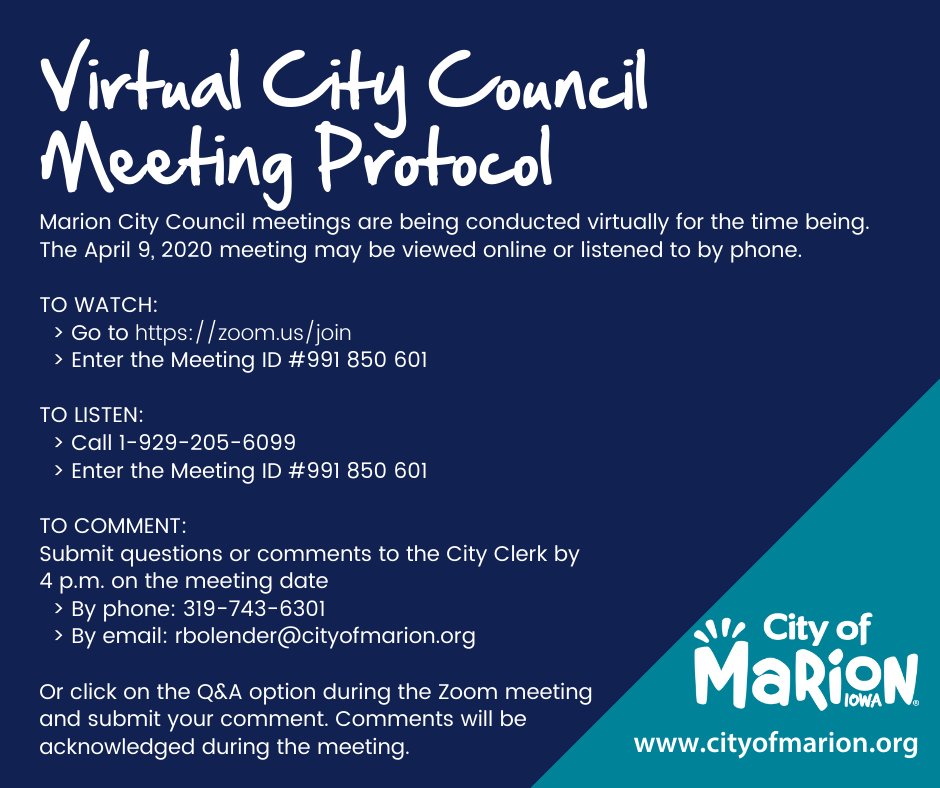 Virtual City Council Meeting Protocol

Marion City Council meetings are being conducted virtually for the time being. The April 9, 2020 meeting may be viewed online or listened to by phone.

TO WATCH:
> Go to https://zoom.us/join
> Enter the Meeting ID #991 850 601

TO LISTEN:
> Call 1-929-205-6099
> Enter the Meeting ID #991 850 601

TO COMMENT:
Submit questions or comments to the City Clerk by 4 p.m. on the meeting date
> By phone: 319-743-6301
> By email: rbolender@cityofmarion.org

Or click on the Q&A option during the Zoom meeting and submit your comment. Comments will be acknowledged during the meeting.

City of MARION IOWA

www.cityofmarion.org